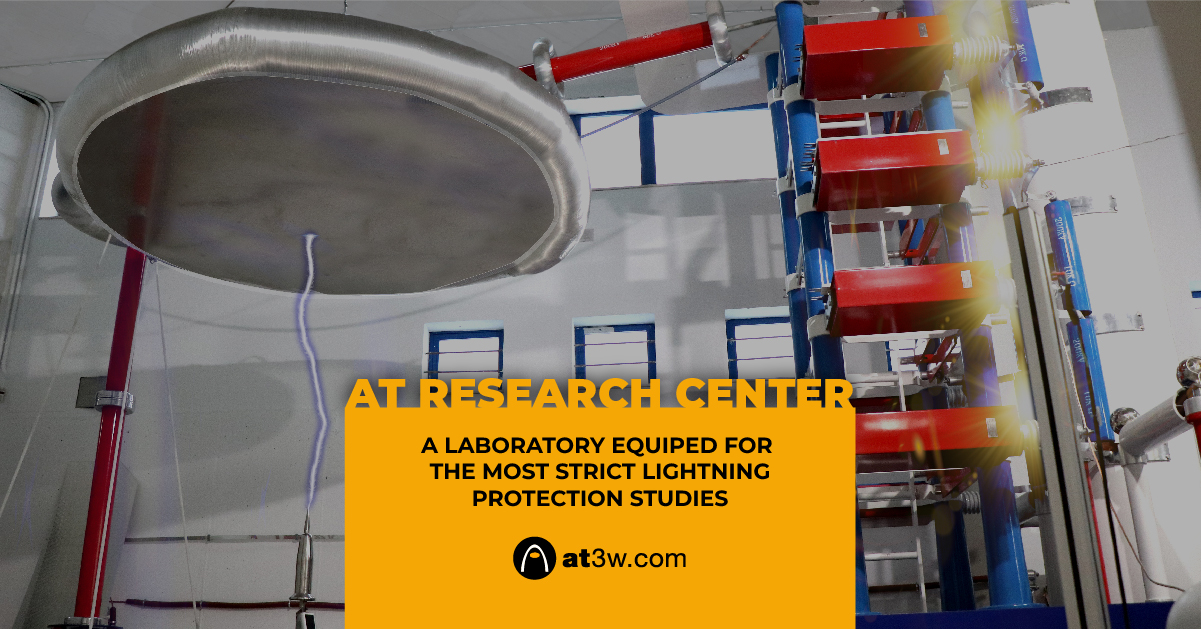 AT RESEARCH CENTER

A LABORATORY EQUIPED FOR THE MOST STRICT LIGHTNING PROTECTION STUDIES

at3w.com